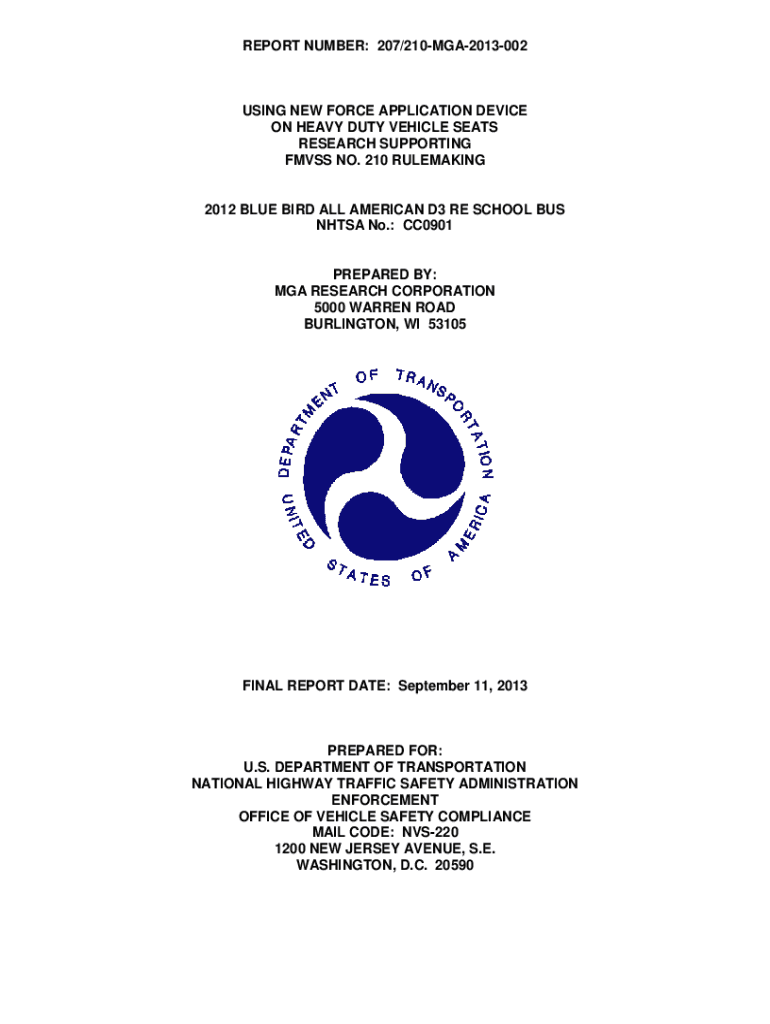 REPORT NUMBER: 207/210-MGA-2013-002

USING NEW FORCE APPLICATION DEVICE
ON HEAVY DUTY VEHICLE SEATS
RESEARCH SUPPORTING
FMVSS NO. 210 RULEMAKING

2012 BLUE BIRD ALL AMERICAN D3 RE SCHOOL BUS
NHTSA No.: CC0901

PREPARED BY:
MGA RESEARCH CORPORATION
5000 WARREN ROAD
BURLINGTON, WI 53105

DEPARTMENT OF TRANSPORTATION
UNITED STATES OF AMERICA

FINAL REPORT DATE: September 11, 2013

PREPARED FOR:
U.S. DEPARTMENT OF TRANSPORTATION
NATIONAL HIGHWAY TRAFFIC SAFETY ADMINISTRATION
ENFORCEMENT
OFFICE OF VEHICLE SAFETY COMPLIANCE
MAIL CODE: NVS-220
1200 NEW JERSEY AVENUE, S.E.
WASHINGTON, D.C. 20590